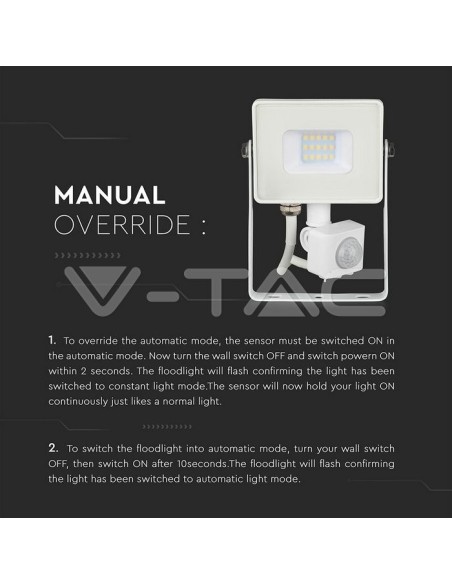 MANUAL
OVERRIDE :

V-TAC

1. To override the automatic mode, the sensor must be switched ON in the automatic mode. Now turn the wall switch OFF and switch powern ON within 2 seconds. The floodlight will flash confirming the light has been switched to constant light mode.The sensor will now hold your light ON continuously just likes a normal light.

2. To switch the floodlight into automatic mode, turn your wall switch OFF, then switch ON after 10seconds.The floodlight will flash confirming the light has been switched to automatic light mode.